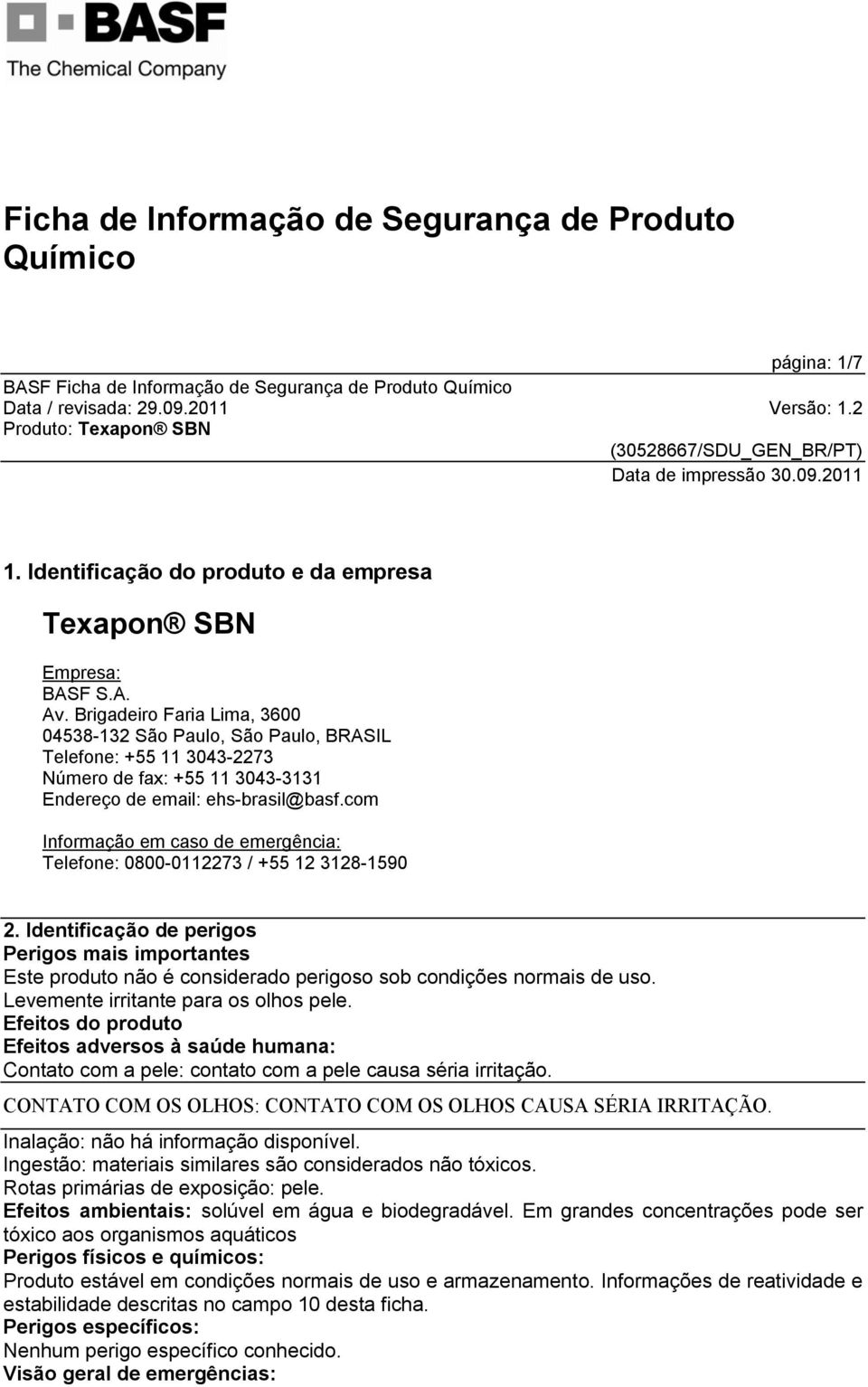 BASF
The Chemical Company

Ficha de Informação de Segurança de Produto Químico

página: 1/7
BASF Ficha de Informação de Segurança de Produto Químico
Data / revisada: 29.09.2011 Versão: 1.2
Produto: Texapon® SBN
(30528667/SDU_GEN_BR/PT)
Data de impressão 30.09.2011

1. Identificação do produto e da empresa

Texapon® SBN

Empresa:
BASF S.A.
Av. Brigadeiro Faria Lima, 3600
04538-132 São Paulo, São Paulo, BRASIL
Telefone: +55 11 3043-2273
Número de fax: +55 11 3043-3131
Endereço de email: ehs-brasil@basf.com

Informação em caso de emergência:
Telefone: 0800-0112273 / +55 12 3128-1590

2. Identificação de perigos
Perigos mais importantes
Este produto não é considerado perigoso sob condições normais de uso.
Levemente irritante para os olhos pele.
Efeitos do produto
Efeitos adversos à saúde humana:
Contato com a pele: contato com a pele causa séria irritação.

CONTATO COM OS OLHOS: CONTATO COM OS OLHOS CAUSA SÉRIA IRRITAÇÃO.

Inalação: não há informação disponível.
Ingestão: materiais similares são considerados não tóxicos.
Rotas primárias de exposição: pele.
Efeitos ambientais: solúvel em água e biodegradável. Em grandes concentrações pode ser tóxico aos organismos aquáticos
Perigos físicos e químicos:
Produto estável em condições normais de uso e armazenamento. Informações de reatividade e estabilidade descritas no campo 10 desta ficha.
Perigos específicos:
Nenhum perigo específico conhecido.
Visão geral de emergências: